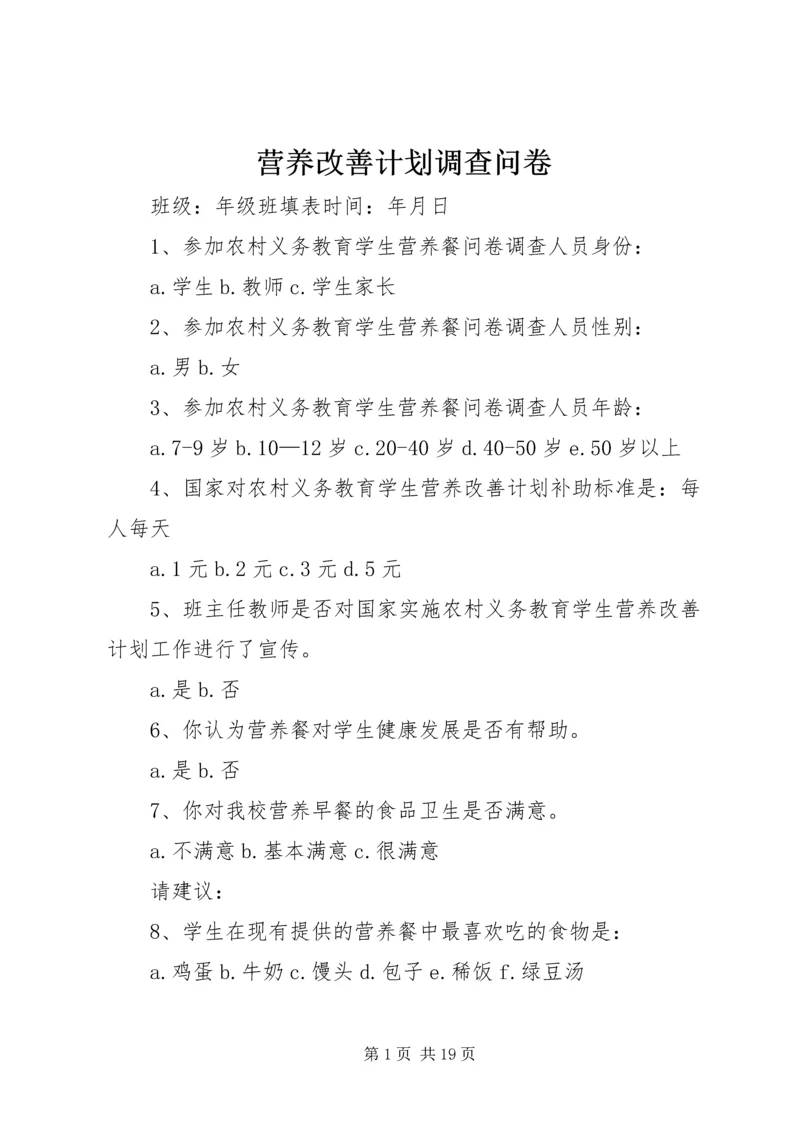 营养改善计划调查问卷

班级：年级班填表时间：年月日

1、参加农村义务教育学生营养餐问卷调查人员身份：

a.学生 b.教师 c.学生家长

2、参加农村义务教育学生营养餐问卷调查人员性别：

a.男 b.女

3、参加农村义务教育学生营养餐问卷调查人员年龄：

a.7-9 岁 b.10—12 岁 c.20-40 岁 d.40-50 岁 e.50 岁以上

4、国家对农村义务教育学生营养改善计划补助标准是：每人每天

a.1 元 b.2 元 c.3 元 d.5 元

5、班主任教师是否对国家实施农村义务教育学生营养改善计划工作进行了宣传。

a.是 b.否

6、你认为营养餐对学生健康发展是否有帮助。

a.是 b.否

7、你对我校营养早餐的食品卫生是否满意。

a.不满意 b.基本满意 c.很满意

请建议：

8、学生在现有提供的营养餐中最喜欢吃的食物是：

a.鸡蛋 b.牛奶 c.馒头 d.包子 e.稀饭 f.绿豆汤

第 1 页 共 19 页